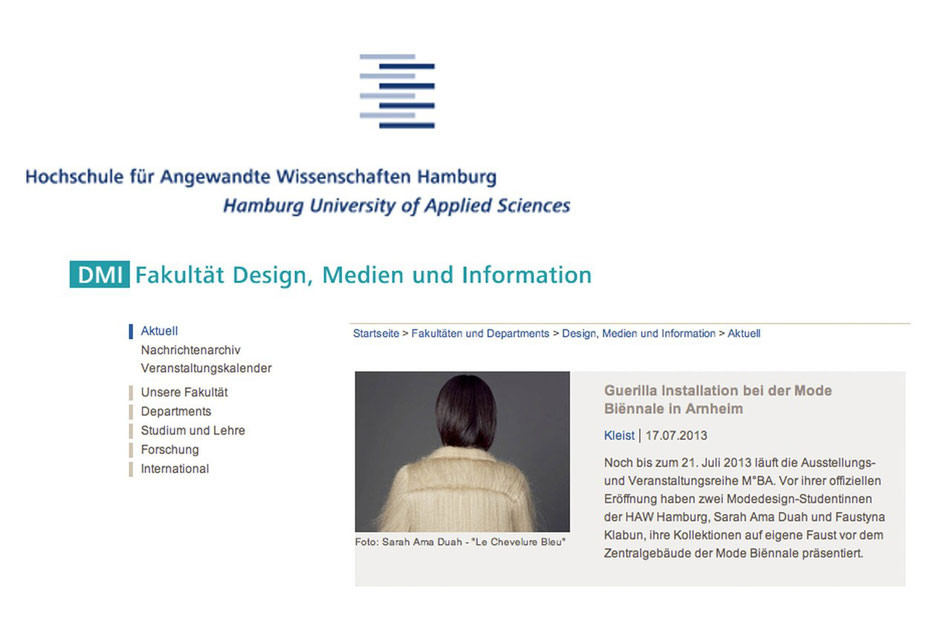 Hochschule für Angewandte Wissenschaften Hamburg
Hamburg University of Applied Sciences

DMI Fakultät Design, Medien und Information

Aktuell
Nachrichtenarchiv
Veranstaltungskalender
Unsere Fakultät
Departments
Studium und Lehre
Forschung
International

Startseite > Fakultäten und Departments > Design, Medien und Information > Aktuell

Foto: Sarah Ama Duah - "Le Chevelure Bleu"

Guerilla Installation bei der Mode Biënnale in Arnheim

Kleist | 17.07.2013

Noch bis zum 21. Juli 2013 läuft die Ausstellungs- und Veranstaltungsreihe M°BA. Vor ihrer offiziellen Eröffnung haben zwei Modedesign-Studentinnen der HAW Hamburg, Sarah Ama Duah und Faustyna Klabun, ihre Kollektionen auf eigene Faust vor dem Zentralgebäude der Mode Biënnale präsentiert.